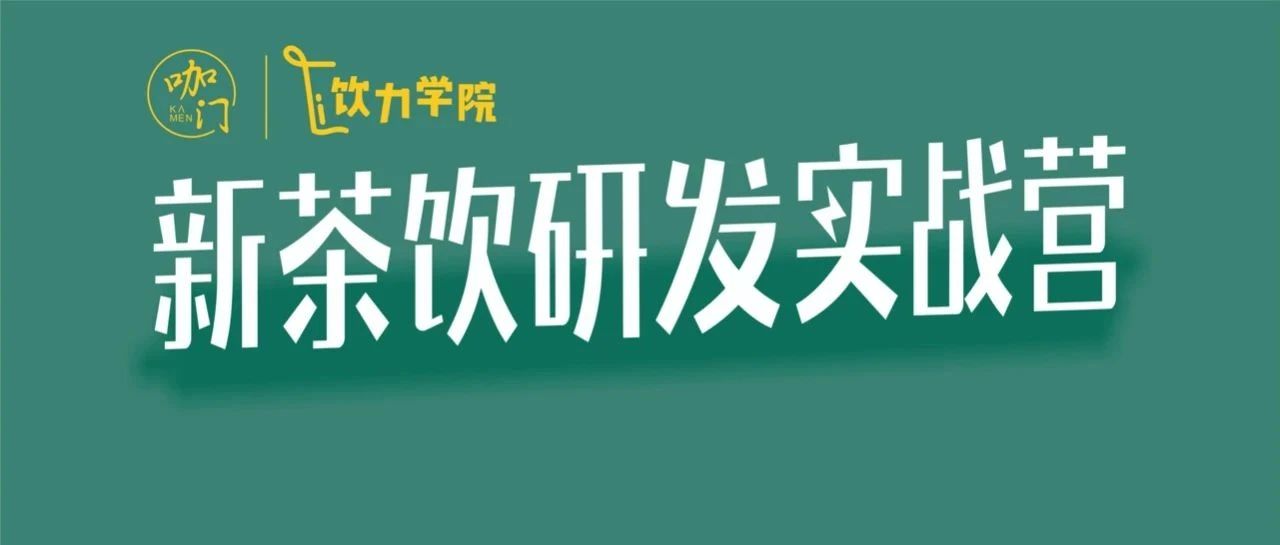 咖门
KA
MEN
饮力学院

新茶饮研发实战营